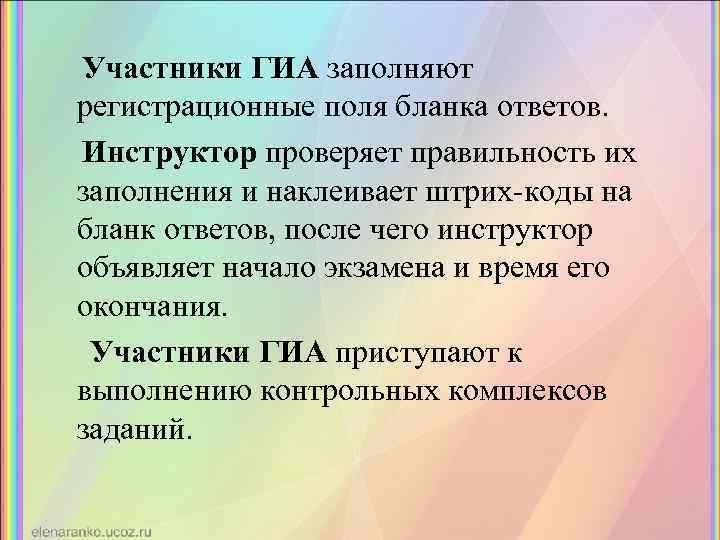 Участники ГИА заполняют регистрационные поля бланка ответов.

Инструктор проверяет правильность их заполнения и наклеивает штрих-коды на бланк ответов, после чего инструктор объявляет начало экзамена и время его окончания.

Участники ГИА приступают к выполнению контрольных комплексов заданий.

elenaranko.ucoz.ru